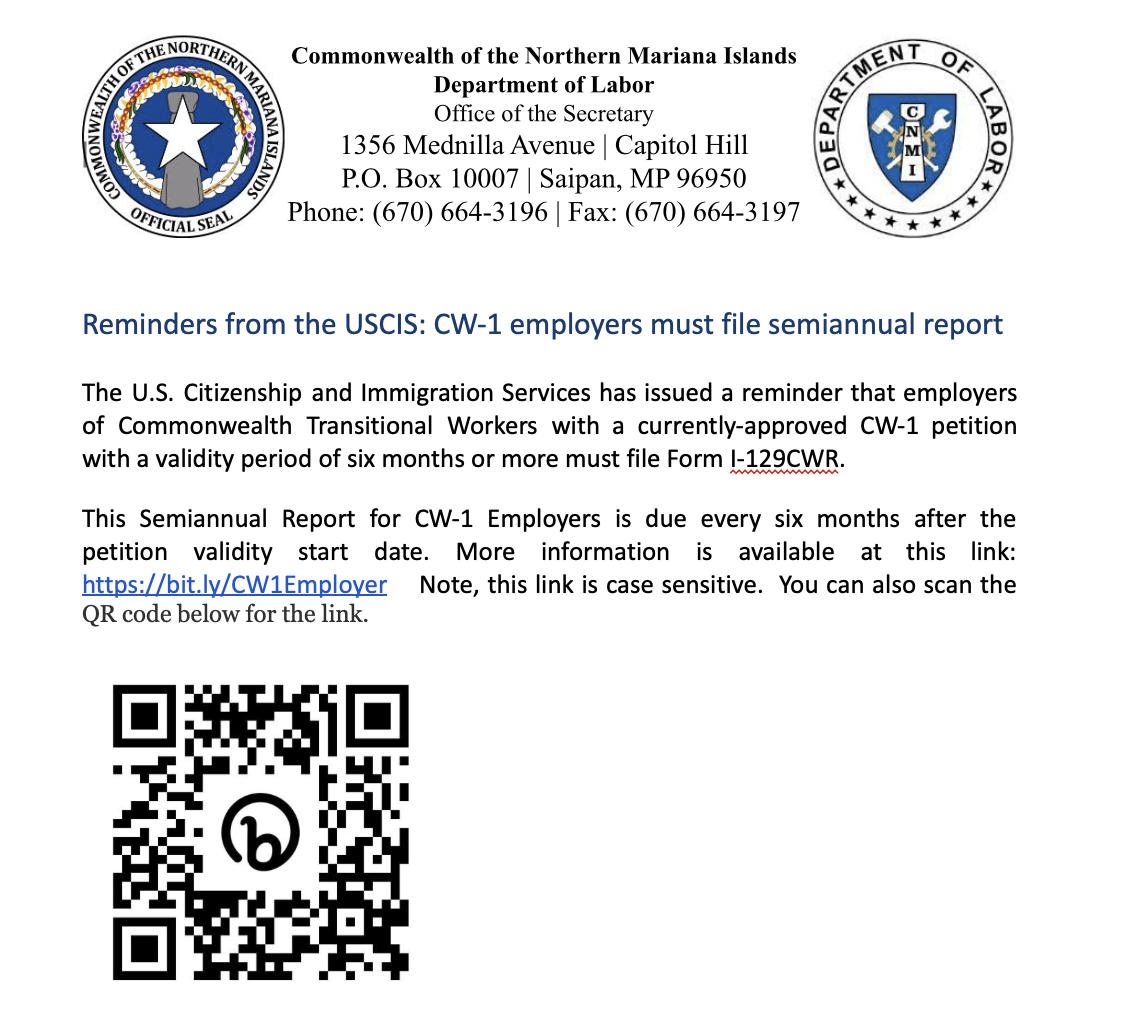 COMMONWEALTH OF THE NORTHERN MARIANA ISLANDS
OFFICIAL SEAL

Commonwealth of the Northern Mariana Islands
Department of Labor
Office of the Secretary
1356 Mednilla Avenue | Capitol Hill
P.O. Box 10007 | Saipan, MP 96950
Phone: (670) 664-3196 | Fax: (670) 664-3197

DEPARTMENT OF LABOR
C N M I

Reminders from the USCIS: CW-1 employers must file semiannual report

The U.S. Citizenship and Immigration Services has issued a reminder that employers of Commonwealth Transitional Workers with a currently-approved CW-1 petition with a validity period of six months or more must file Form I-129CWR.

This Semiannual Report for CW-1 Employers is due every six months after the petition validity start date. More information is available at this link: https://bit.ly/CW1Employer Note, this link is case sensitive. You can also scan the QR code below for the link.